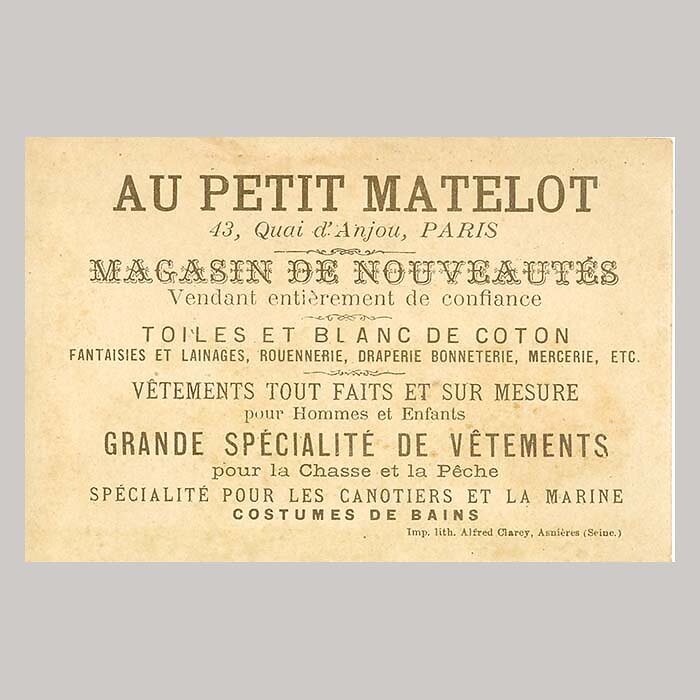 AU PETIT MATELOT
43, Quai d'Anjou, PARIS

MAGASIN DE NOUVEAUTÉS
Vendant entièrement de confiance

TOILES ET BLANC DE COTON
FANTAISIES ET LAINAGES, ROUENNERIE, DRAPERIE BONNETERIE, MERCERIE, ETC.

VÊTEMENTS TOUT FAITS ET SUR MESURE
pour Hommes et Enfants

GRANDE SPÉCIALITÉ DE VÊTEMENTS
pour la Chasse et la Pêche

SPÉCIALITÉ POUR LES CANOTIERS ET LA MARINE
COSTUMES DE BAINS

Imp. lith. Alfred Clarey, Asnières (Seine.)